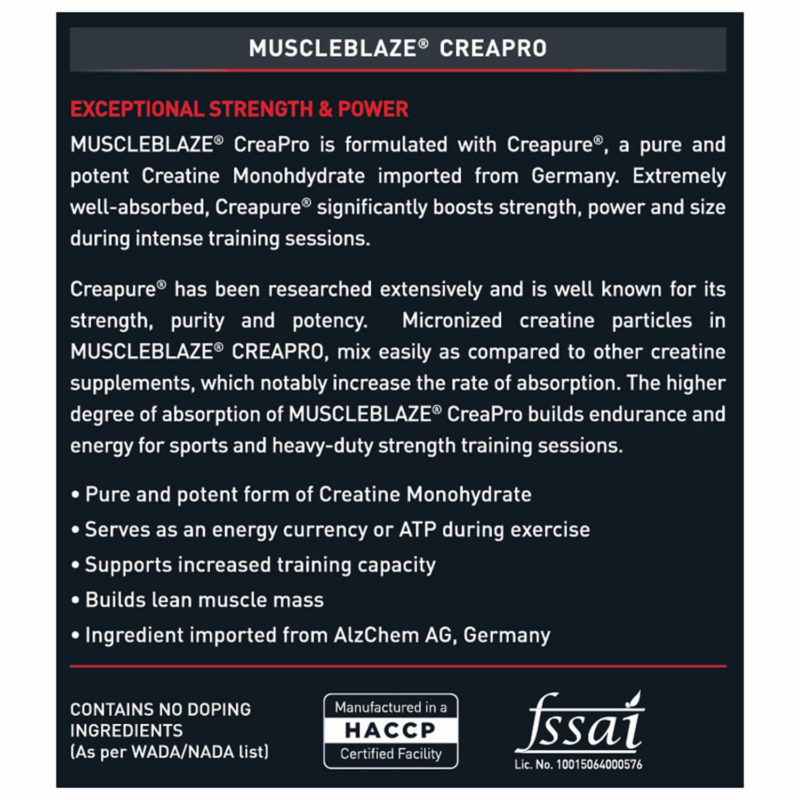 MUSCLEBLAZE® CREAPRO

EXCEPTIONAL STRENGTH & POWER

MUSCLEBLAZE® CreaPro is formulated with Creapure®, a pure and potent Creatine Monohdydrate imported from Germany. Extremely well-absorbed, Creapure® significantly boosts strength, power and size during intense training sessions.

Creapure® has been researched extensively and is well known for its strength, purity and potency. Micronized creatine particles in MUSCLEBLAZE® CREAPRO, mix easily as compared to other creatine supplements, which notably increase the rate of absorption. The higher degree of absorption of MUSCLEBLAZE® CreaPro builds endurance and energy for sports and heavy-duty strength training sessions.

• Pure and potent form of Creatine Monohydrate
• Serves as an energy currency or ATP during exercise
• Supports increased training capacity
• Builds lean muscle mass
• Ingredient imported from AlzChem AG, Germany

CONTAINS NO DOPING INGREDIENTS (As per WADA/NADA list)

Manufactured in a HACCP Certified Facility

fssai
Lic. No. 10015064000576